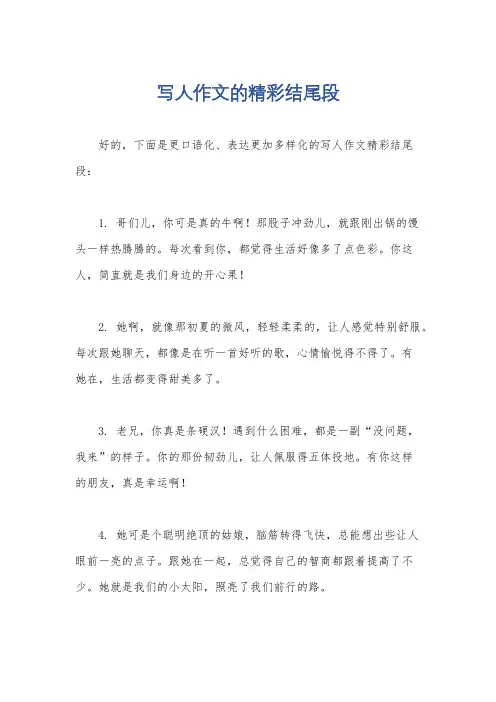 写人作文的精彩结尾段

好的，下面是更口语化、表达更加多样化的写人作文精彩结尾段：

1. 哥们儿，你可是真的牛啊！那股子冲劲儿，就跟刚出锅的馒头一样热腾腾的。每次看到你，都觉得生活好像多了点色彩。你这人，简直就是我们身边的开心果！

2. 她啊，就像那初夏的微风，轻轻柔柔的，让人感觉特别舒服。每次跟她聊天，都像是在听一首好听的歌，心情愉悦得不得了。有她在，生活都变得甜美多了。

3. 老兄，你真是条硬汉！遇到什么困难，都是一副“没问题，我来”的样子。你的那份韧劲儿，让人佩服得五体投地。有你这样的朋友，真是幸运啊！

4. 她可是个聪明绝顶的姑娘，脑筋转得飞快，总能想出些让人眼前一亮的点子。跟她在一起，总觉得自己的智商都跟着提高了不少。她就是我们的小太阳，照亮了我们前行的路。